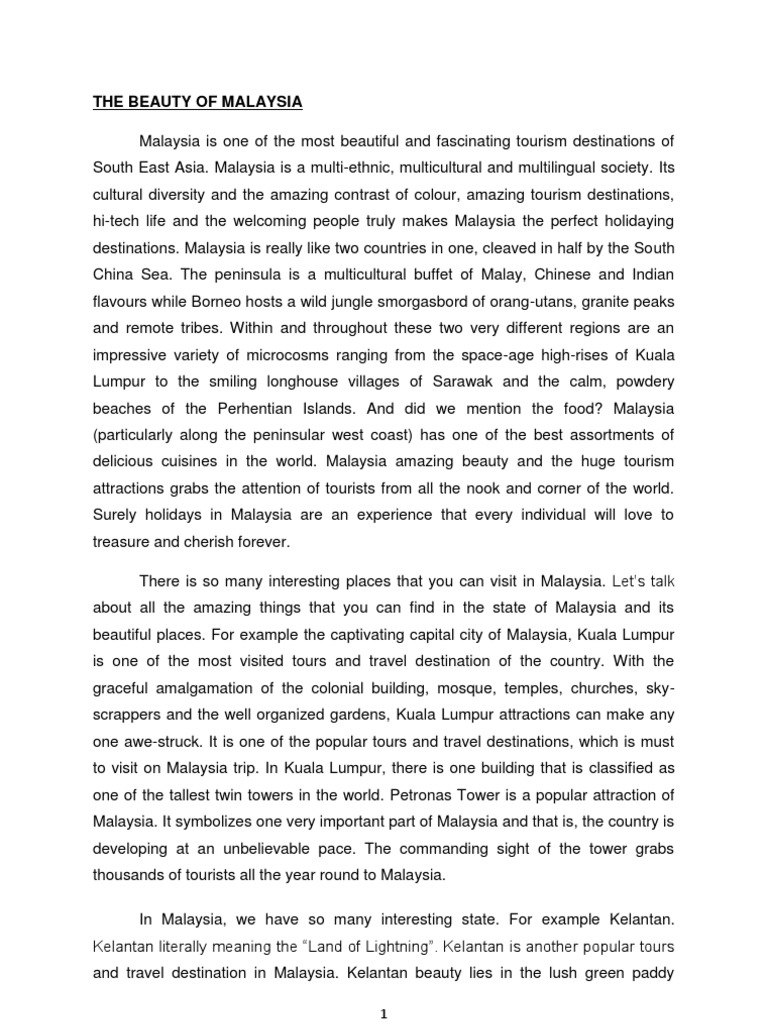 THE BEAUTY OF MALAYSIA

Malaysia is one of the most beautiful and fascinating tourism destinations of South East Asia. Malaysia is a multi-ethnic, multicultural and multilingual society. Its cultural diversity and the amazing contrast of colour, amazing tourism destinations, hi-tech life and the welcoming people truly makes Malaysia the perfect holidaying destinations. Malaysia is really like two countries in one, cleaved in half by the South China Sea. The peninsula is a multicultural buffet of Malay, Chinese and Indian flavours while Borneo hosts a wild jungle smorgasbord of orang-utans, granite peaks and remote tribes. Within and throughout these two very different regions are an impressive variety of microcosms ranging from the space-age high-rises of Kuala Lumpur to the smiling longhouse villages of Sarawak and the calm, powdery beaches of the Perhentian Islands. And did we mention the food? Malaysia (particularly along the peninsular west coast) has one of the best assortments of delicious cuisines in the world. Malaysia amazing beauty and the huge tourism attractions grabs the attention of tourists from all the nook and corner of the world. Surely holidays in Malaysia are an experience that every individual will love to treasure and cherish forever.

There is so many interesting places that you can visit in Malaysia. Let's talk about all the amazing things that you can find in the state of Malaysia and its beautiful places. For example the captivating capital city of Malaysia, Kuala Lumpur is one of the most visited tours and travel destination of the country. With the graceful amalgamation of the colonial building, mosque, temples, churches, sky-scrappers and the well organized gardens, Kuala Lumpur attractions can make any one awe-struck. It is one of the popular tours and travel destinations, which is must to visit on Malaysia trip. In Kuala Lumpur, there is one building that is classified as one of the tallest twin towers in the world. Petronas Tower is a popular attraction of Malaysia. It symbolizes one very important part of Malaysia and that is, the country is developing at an unbelievable pace. The commanding sight of the tower grabs thousands of tourists all the year round to Malaysia.

In Malaysia, we have so many interesting state. For example Kelantan. Kelantan literally meaning the "Land of Lightning". Kelantan is another popular tours and travel destination in Malaysia. Kelantan beauty lies in the lush green paddy

1